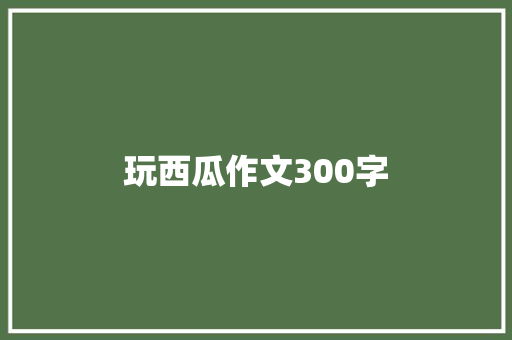 玩西瓜作文300字